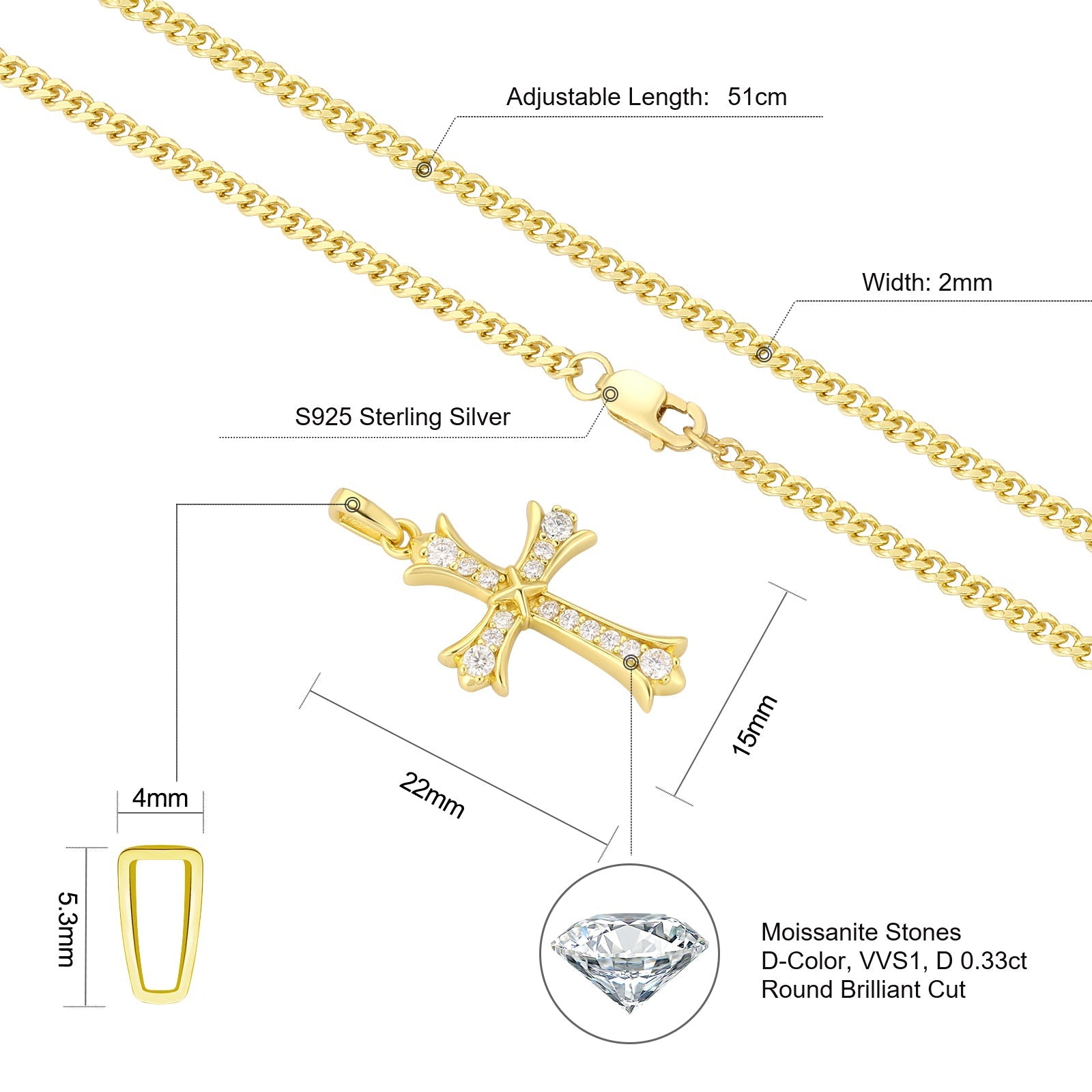 Adjustable Length: 51cm

Width: 2mm

S925 Sterling Silver

15mm

22mm

4mm

5.3mm

Moissanite Stones
D-Color, VVS1, D 0.33ct
Round Brilliant Cut